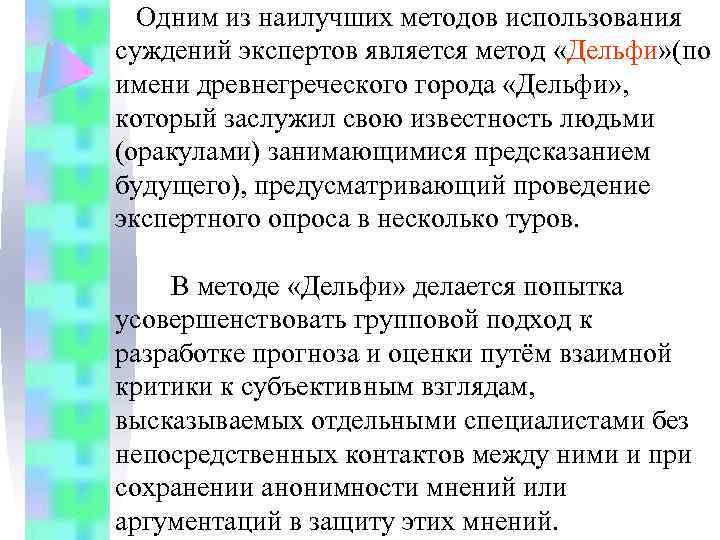 Одним из наилучших методов использования суждений экспертов является метод «Дельфи»(по имени древнегреческого города «Дельфи», который заслужил свою известность людьми (оракулами) занимающимися предсказанием будущего), предусматривающий проведение экспертного опроса в несколько туров.

В методе «Дельфи» делается попытка усовершенствовать групповой подход к разработке прогноза и оценки путём взаимной критики к субъективным взглядам, высказываемых отдельными специалистами без непосредственных контактов между ними и при сохранении анонимности мнений или аргументаций в защиту этих мнений.